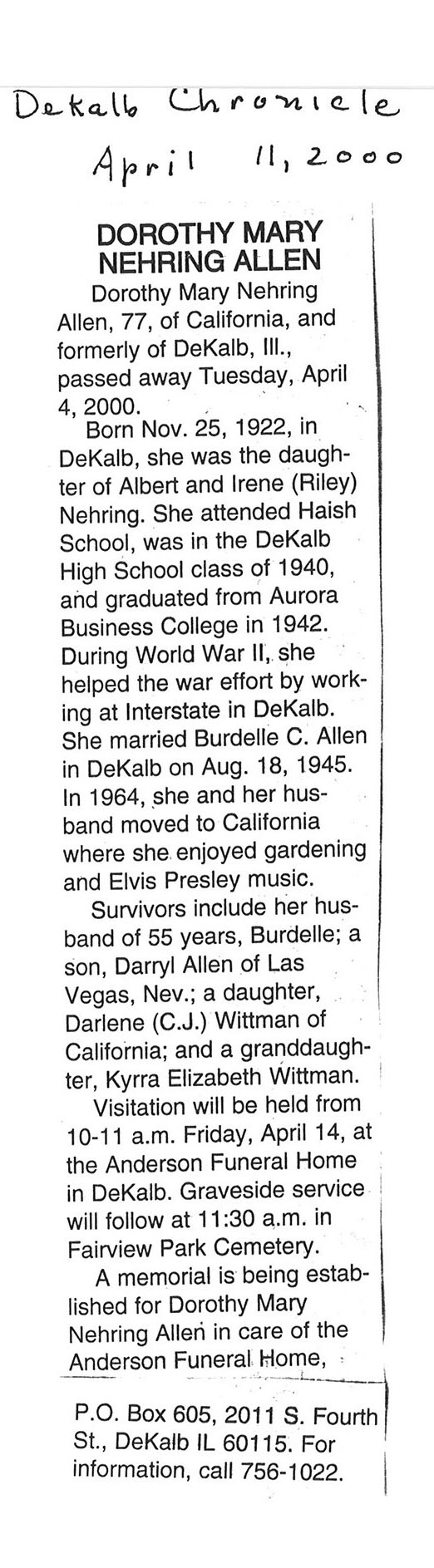 Dekalb Chronicle
April 11, 2000

DOROTHY MARY NEHRING ALLEN

Dorothy Mary Nehring Allen, 77, of California, and formerly of DeKalb, Ill., passed away Tuesday, April 4, 2000.

Born Nov. 25, 1922, in DeKalb, she was the daughter of Albert and Irene (Riley) Nehring. She attended Haish School, was in the DeKalb High School class of 1940, and graduated from Aurora Business College in 1942. During World War II, she helped the war effort by working at Interstate in DeKalb. She married Burdelle C. Allen in DeKalb on Aug. 18, 1945. In 1964, she and her husband moved to California where she enjoyed gardening and Elvis Presley music.

Survivors include her husband of 55 years, Burdelle; a son, Darryl Allen of Las Vegas, Nev.; a daughter, Darlene (C.J.) Wittman of California; and a granddaughter, Kyrra Elizabeth Wittman.

Visitation will be held from 10-11 a.m. Friday, April 14, at the Anderson Funeral Home in DeKalb. Graveside service will follow at 11:30 a.m. in Fairview Park Cemetery.

A memorial is being established for Dorothy Mary Nehring Allen in care of the Anderson Funeral Home, P.O. Box 605, 2011 S. Fourth St., DeKalb IL 60115. For information, call 756-1022.